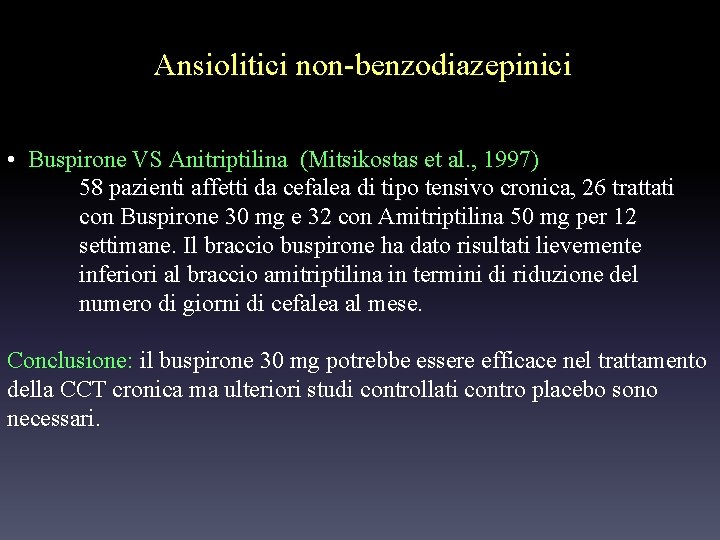 Ansiolitici non-benzodiazepinici

• Buspirone VS Anitriptilina (Mitsikostas et al., 1997)

58 pazienti affetti da cefalea di tipo tensivo cronica, 26 trattati con Buspirone 30 mg e 32 con Amitriptilina 50 mg per 12 settimane. Il braccio buspirone ha dato risultati lievemente inferiori al braccio amitriptilina in termini di riduzione del numero di giorni di cefalea al mese.

Conclusione: il buspirone 30 mg potrebbe essere efficace nel trattamento della CCT cronica ma ulteriori studi controllati contro placebo sono necessari.